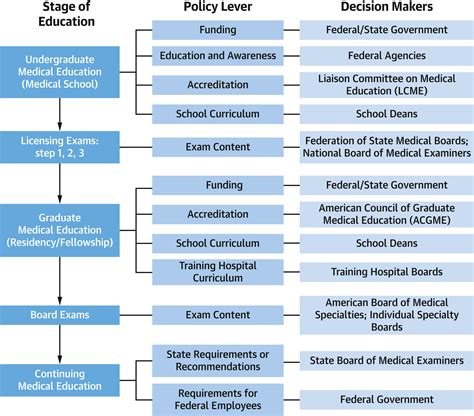 | Stage of Education | Policy Lever | Decision Makers |
|---|---|---|
| Undergraduate Medical Education (Medical School) | Funding | Federal/State Government |
| | Education and Awareness | Federal Agencies |
| | Accreditation | Liaison Committee on Medical Education (LCME) |
| | School Curriculum | School Deans |
| Licensing Exams: step 1, 2, 3 | Exam Content | Federation of State Medical Boards; National Board of Medical Examiners |
| Graduate Medical Education (Residency/Fellowship) | Funding | Federal/State Government |
| | Accreditation | American Council of Graduate Medical Education (ACGME) |
| | School Curriculum | School Deans |
| | Training Hospital Curriculum | Training Hospital Boards |
| Board Exams | Exam Content | American Board of Medical Specialties; Individual Specialty Boards |
| Continuing Medical Education | State Requirements or Recommendations | State Board of Medical Examiners |
| | Requirements for Federal Employees | Federal Government |